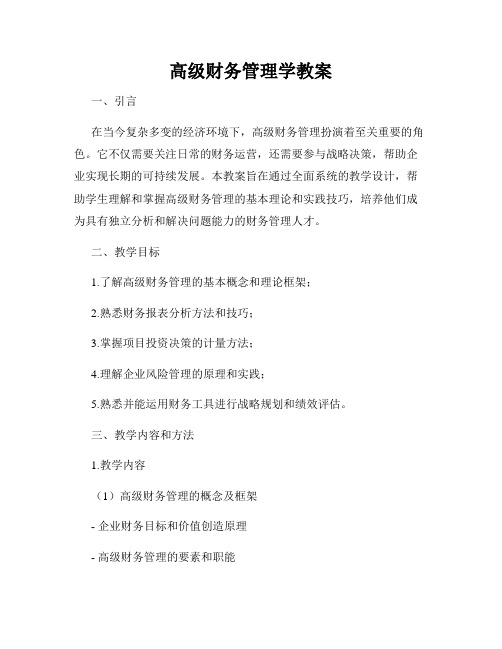 高级财务管理学教案

一、引言

在当今复杂多变的经济环境下，高级财务管理扮演着至关重要的角色。它不仅需要关注日常的财务运营，还需要参与战略决策，帮助企业实现长期的可持续发展。本教案旨在通过全面系统的教学设计，帮助学生理解和掌握高级财务管理的基本理论和实践技巧，培养他们成为具有独立分析和解决问题能力的财务管理人才。

二、教学目标

1.了解高级财务管理的基本概念和理论框架；

2.熟悉财务报表分析方法和技巧；

3.掌握项目投资决策的计量方法；

4.理解企业风险管理的原理和实践；

5.熟悉并能运用财务工具进行战略规划和绩效评估。

三、教学内容和方法

1.教学内容

（1）高级财务管理的概念及框架

- 企业财务目标和价值创造原理

- 高级财务管理的要素和职能